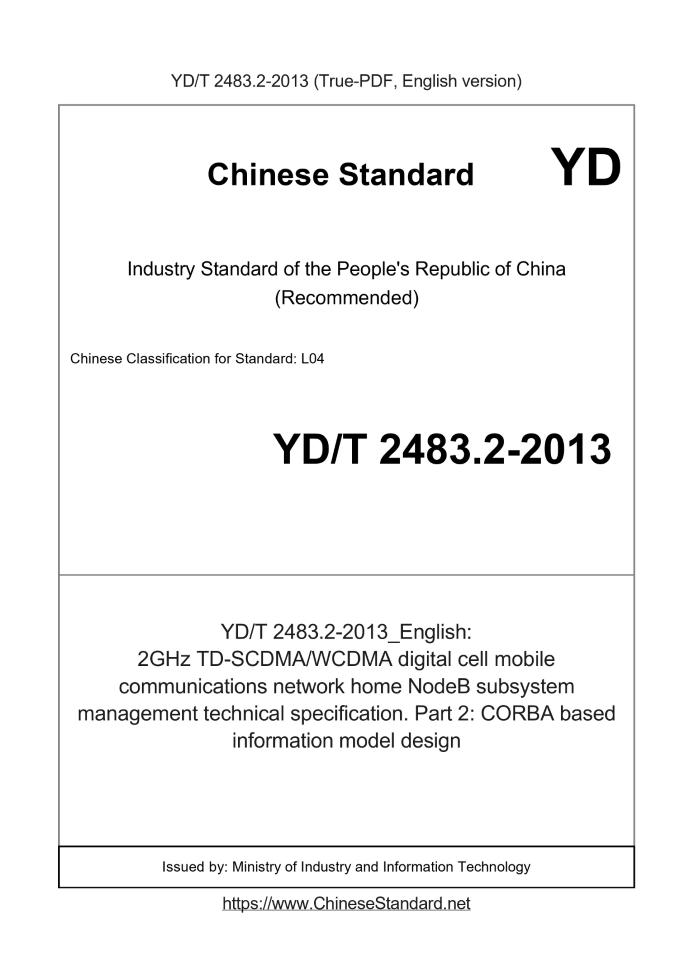 YD/T 2483.2-2013 (True-PDF, English version)

Chinese Standard

YD

Industry Standard of the People's Republic of China (Recommended)

Chinese Classification for Standard: L04

YD/T 2483.2-2013

YD/T 2483.2-2013_English: 2GHz TD-SCDMA/WCDMA digital cell mobile communications network home NodeB subsystem management technical specification. Part 2: CORBA based information model design

Issued by: Ministry of Industry and Information Technology

https://www.ChineseStandard.net